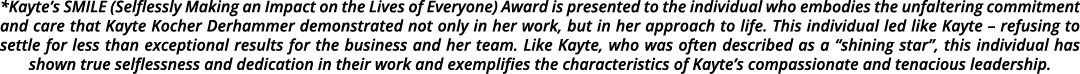 *Kayte's SMILE (Selflessly Making an Impact on the Lives of Everyone) Award is presented to the individual who embodies the unfaltering commitment and care that Kayte Kocher Derhammer demonstrated not only in her work, but in her approach to life. This individual led like Kayte – refusing to settle for less than exceptional results for the business and her team. Like Kayte, who was often described as a "shining star", this individual has shown true selflessness and dedication in their work and exemplifies the characteristics of Kayte's compassionate and tenacious leadership.